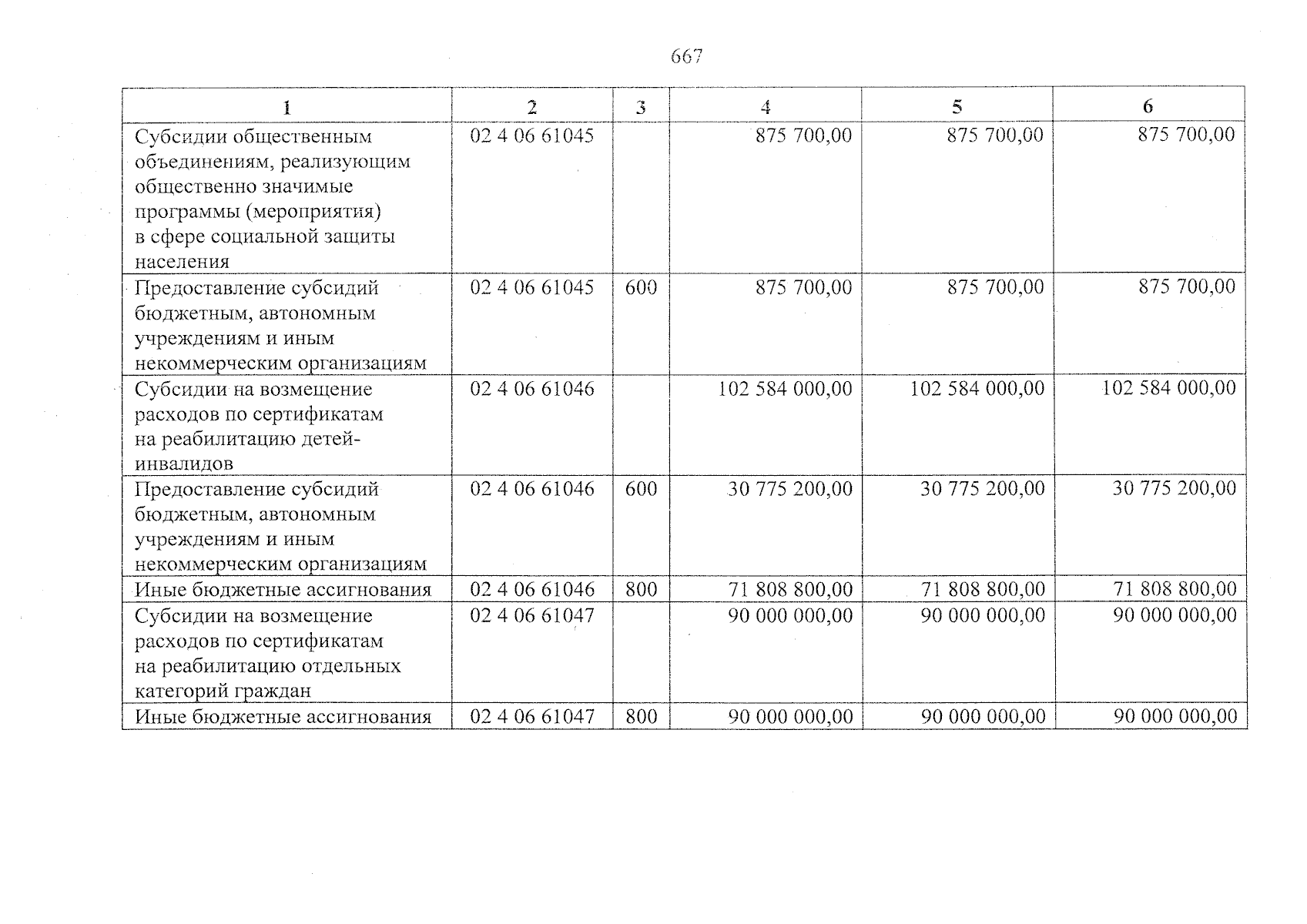 667

| 1 | 2 | 3 | 4 | 5 | 6 |
|---|---|---|---|---|---|
| Субсидии общественным объединениям, реализующим общественно значимые программы (мероприятия) в сфере социальной защиты населения | 02 4 06 61045 | | 875 700,00 | 875 700,00 | 875 700,00 |
| Предоставление субсидий бюджетным, автономным учреждениям и иным некоммерческим организациям | 02 4 06 61045 | 600 | 875 700,00 | 875 700,00 | 875 700,00 |
| Субсидии на возмещение расходов по сертификатам на реабилитацию детей-инвалидов | 02 4 06 61046 | | 102 584 000,00 | 102 584 000,00 | 102 584 000,00 |
| Предоставление субсидий бюджетным, автономным учреждениям и иным некоммерческим организациям | 02 4 06 61046 | 600 | 30 775 200,00 | 30 775 200,00 | 30 775 200,00 |
| Иные бюджетные ассигнования | 02 4 06 61046 | 800 | 71 808 800,00 | 71 808 800,00 | 71 808 800,00 |
| Субсидии на возмещение расходов по сертификатам на реабилитацию отдельных категорий граждан | 02 4 06 61047 | | 90 000 000,00 | 90 000 000,00 | 90 000 000,00 |
| Иные бюджетные ассигнования | 02 4 06 61047 | 800 | 90 000 000,00 | 90 000 000,00 | 90 000 000,00 |